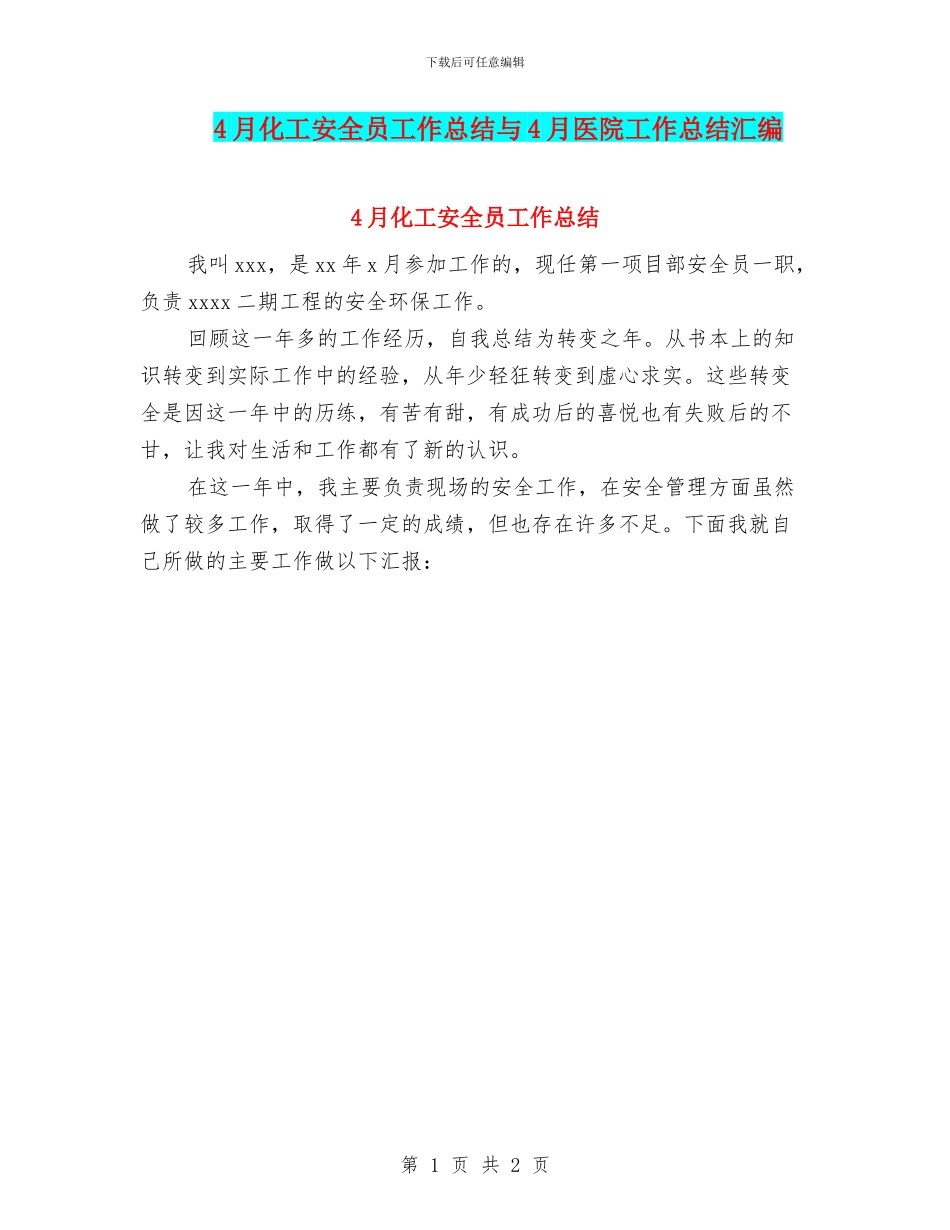 下载后可任意编辑

4月化工安全员工作总结与4月医院工作总结汇编

4月化工安全员工作总结

我叫xxx，是xx年x月参加工作的，现任第一项目部安全员一职，负责xxxx二期工程的安全环保工作。

回顾这一年多的工作经历，自我总结为转变之年。从书本上的知识转变到实际工作中的经验，从年少轻狂转变到虚心求实。这些转变全是因这一年中的历练，有苦有甜，有成功后的喜悦也有失败后的不甘，让我对生活和工作都有了新的认识。

在这一年中，我主要负责现场的安全工作，在安全管理方面虽然做了较多工作，取得了一定的成绩，但也存在许多不足。下面我就自己所做的主要工作做以下汇报：

第 1 页 共 2 页